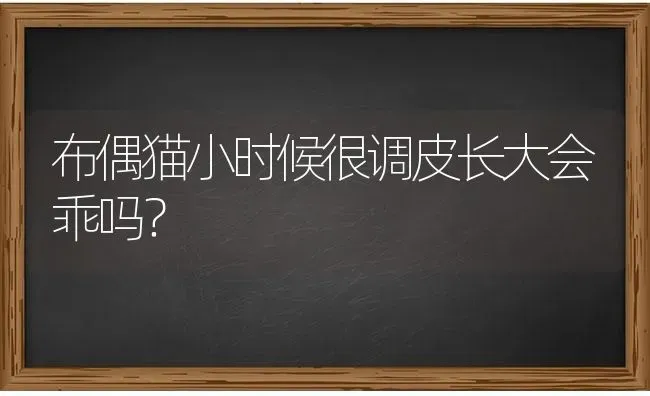 布偶猫小时候很调皮长大会乖吗?